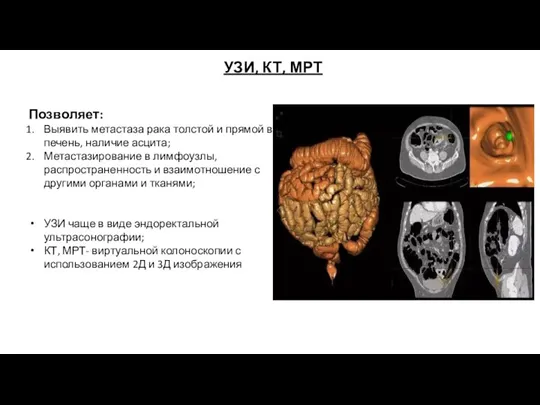 УЗИ, КТ, МРТ

Позволяет:

1. Выявить метастаза рака толстой и прямой в печень, наличие асцита;
2. Метастазирование в лимфоузлы, распространенность и взаимотношение с другими органами и тканями;

• УЗИ чаще в виде эндоректальной ультрасонографии;
• КТ, МРТ- виртуальной колоноскопии с использованием 2Д и 3Д изображения